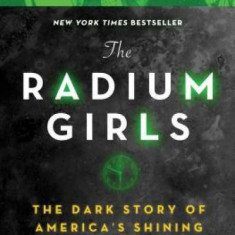 NEW YORK TIMES BESTSELLER

The

RADIUM GIRLS

THE DARK STORY OF AMERICA'S SHINING